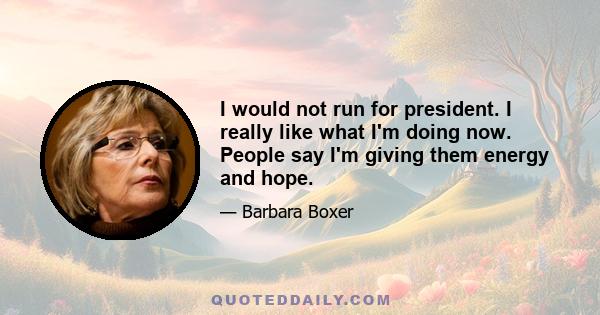 I would not run for president. I really like what I'm doing now. People say I'm giving them energy and hope.

— Barbara Boxer

QUOTEDDAILY.COM